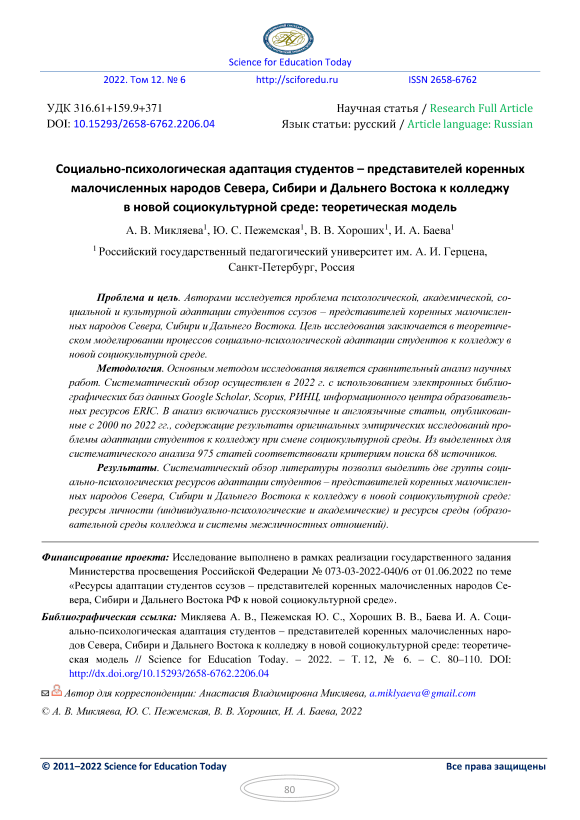 Science for Education Today

2022. Том 12. № 6 http://sciforedu.ru ISSN 2658-6762

УДК 316.61+159.9+371
DOI: 10.15293/2658-6762.2206.04

Научная статья / Research Full Article
Язык статьи: русский / Article language: Russian

Социально-психологическая адаптация студентов – представителей коренных малочисленных народов Севера, Сибири и Дальнего Востока к колледжу в новой социокультурной среде: теоретическая модель

А. В. Микляева$^1$, Ю. С. Пежемская$^1$, В. В. Хороших$^1$, И. А. Баева$^1$

$^1$ Российский государственный педагогический университет им. А. И. Герцена, Санкт-Петербург, Россия

Проблема и цель. Авторами исследуется проблема психологической, академической, социальной и культурной адаптации студентов ссузов – представителей коренных малочисленных народов Севера, Сибири и Дальнего Востока. Цель исследования заключается в теоретическом моделировании процессов социально-психологической адаптации студентов к колледжу в новой социокультурной среде.

Методология. Основным методом исследования является сравнительный анализ научных работ. Систематический обзор осуществлен в 2022 г. с использованием электронных библиографических баз данных Google Scholar, Scopus, РИНЦ, информационного центра образовательных ресурсов ERIC. В анализ включались русскоязычные и англоязычные статьи, опубликованные с 2000 по 2022 гг., содержащие результаты оригинальных эмпирических исследований проблемы адаптации студентов к колледжу при смене социокультурной среды. Из выделенных для систематического анализа 975 статей соответствовали критериям поиска 68 источников.

Результаты. Систематический обзор литературы позволил выделить две группы социально-психологических ресурсов адаптации студентов – представителей коренных малочисленных народов Севера, Сибири и Дальнего Востока к колледжу в новой социокультурной среде: ресурсы личности (индивидуально-психологические и академические) и ресурсы среды (образовательной среды колледжа и системы межличностных отношений).

Финансирование проекта: Исследование выполнено в рамках реализации государственного задания Министерства просвещения Российской Федерации № 073-03-2022-040/6 от 01.06.2022 по теме «Ресурсы адаптации студентов ссузов – представителей коренных малочисленных народов Севера, Сибири и Дальнего Востока РФ к новой социокультурной среде».

Библиографическая ссылка: Микляева А. В., Пежемская Ю. С., Хороших В. В., Баева И. А. Социально-психологическая адаптация студентов – представителей коренных малочисленных народов Севера, Сибири и Дальнего Востока к колледжу в новой социокультурной среде: теоретическая модель // Science for Education Today. – 2022. – Т. 12, № 6. – С. 80–110. DOI: http://dx.doi.org/10.15293/2658-6762.2206.04

Автор для корреспонденции: Анастасия Владимировна Микляева, a.miklyaeva@gmail.com

© А. В. Микляева, Ю. С. Пежемская, В. В. Хороших, И. А. Баева, 2022

© 2011–2022 Science for Education Today Все права защищены

80